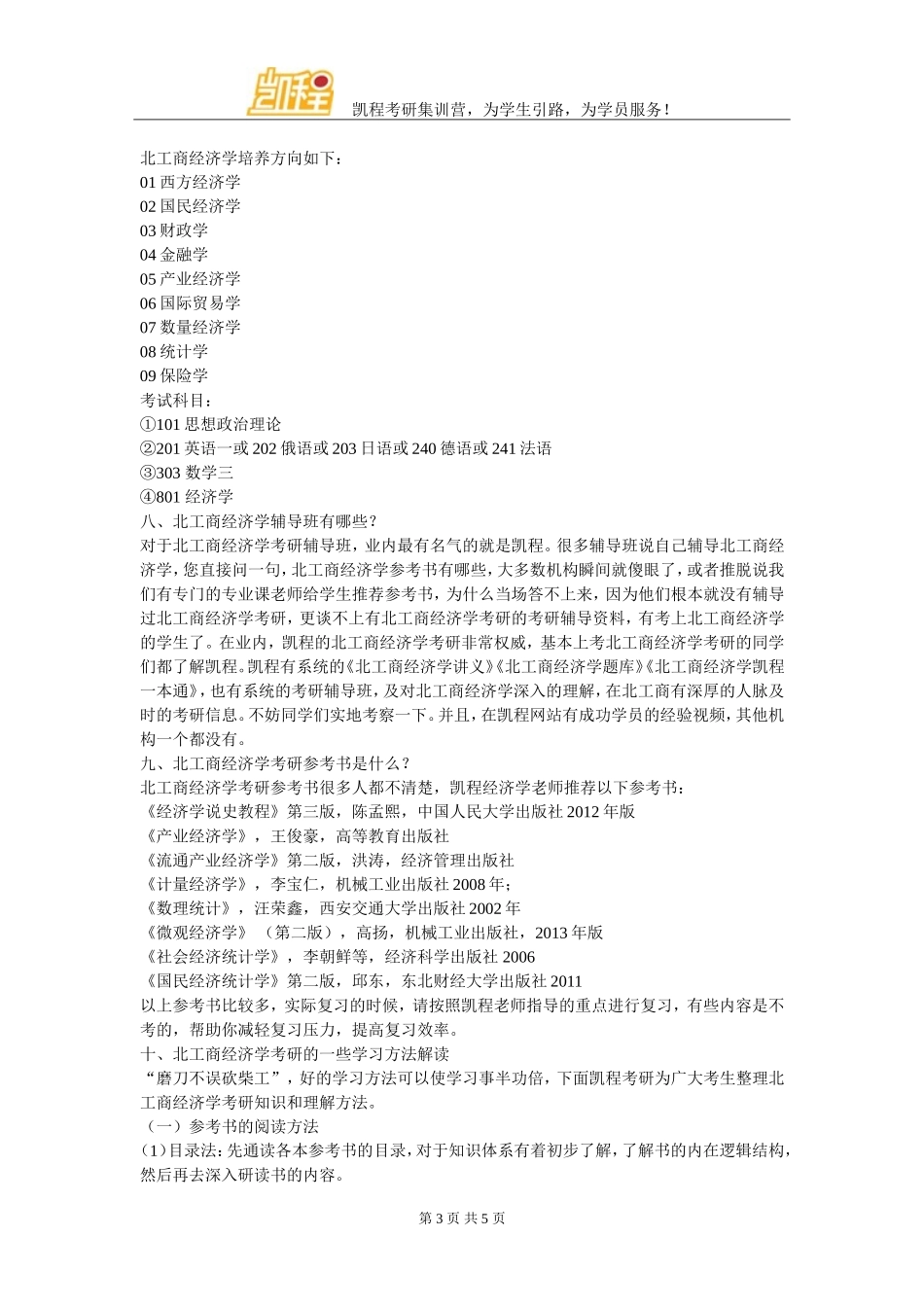 凯程

凯程考研集训营，为学生引路，为学员服务！

北工商经济学培养方向如下：
01 西方经济学
02 国民经济学
03 财政学
04 金融学
05 产业经济学
06 国际贸易学
07 数量经济学
08 统计学
09 保险学
考试科目：
①101 思想政治理论
②201 英语一或 202 俄语或 203 日语或 240 德语或 241 法语
③303 数学三
④801 经济学
八、北工商经济学辅导班有哪些？
对于北工商经济学考研辅导班，业内最有名气的就是凯程。很多辅导班说自己辅导北工商经济学，您直接问一句，北工商经济学参考书有哪些，大多数机构瞬间就傻眼了，或者推脱说我们有专门的专业课老师给学生推荐参考书，为什么当场答不上来，因为他们根本就没有辅导过北工商经济学考研，更谈不上有北工商经济学考研的考研辅导资料，有考上北工商经济学的学生了。在业内，凯程的北工商经济学考研非常权威，基本上考北工商经济学考研的同学们都了解凯程。凯程有系统的《北工商经济学讲义》《北工商经济学题库》《北工商经济学凯程一本通》，也有系统的考研辅导班，及对北工商经济学深入的理解，在北工商有深厚的人脉及时的考研信息。不妨同学们实地考察一下。并且，在凯程网站有成功学员的经验视频，其他机构一个都没有。
九、北工商经济学考研参考书是什么？
北工商经济学考研参考书很多人都不清楚，凯程经济学老师推荐以下参考书：
《经济学说史教程》第三版，陈孟熙，中国人民大学出版社 2012 年版
《产业经济学》，王俊豪，高等教育出版社
《流通产业经济学》第二版，洪涛，经济管理出版社
《计量经济学》，李宝仁，机械工业出版社 2008 年；
《数理统计》，汪荣鑫，西安交通大学出版社 2002 年
《微观经济学》（第二版），高扬，机械工业出版社，2013 年版
《社会经济统计学》，李朝鲜等，经济科学出版社 2006
《国民经济统计学》第二版，邱东，东北财经大学出版社 2011
以上参考书比较多，实际复习的时候，请按照凯程老师指导的重点进行复习，有些内容是不考的，帮助你减轻复习压力，提高复习效率。
十、北工商经济学考研的一些学习方法解读
“磨刀不误砍柴工”，好的学习方法可以使学习事半功倍，下面凯程考研为广大考生整理北工商经济学考研知识和理解方法。
（一）参考书的阅读方法
(1)目录法：先通读各本参考书的目录，对于知识体系有着初步了解，了解书的内在逻辑结构，然后再去深入研读书的内容。

第 3 页 共 5 页